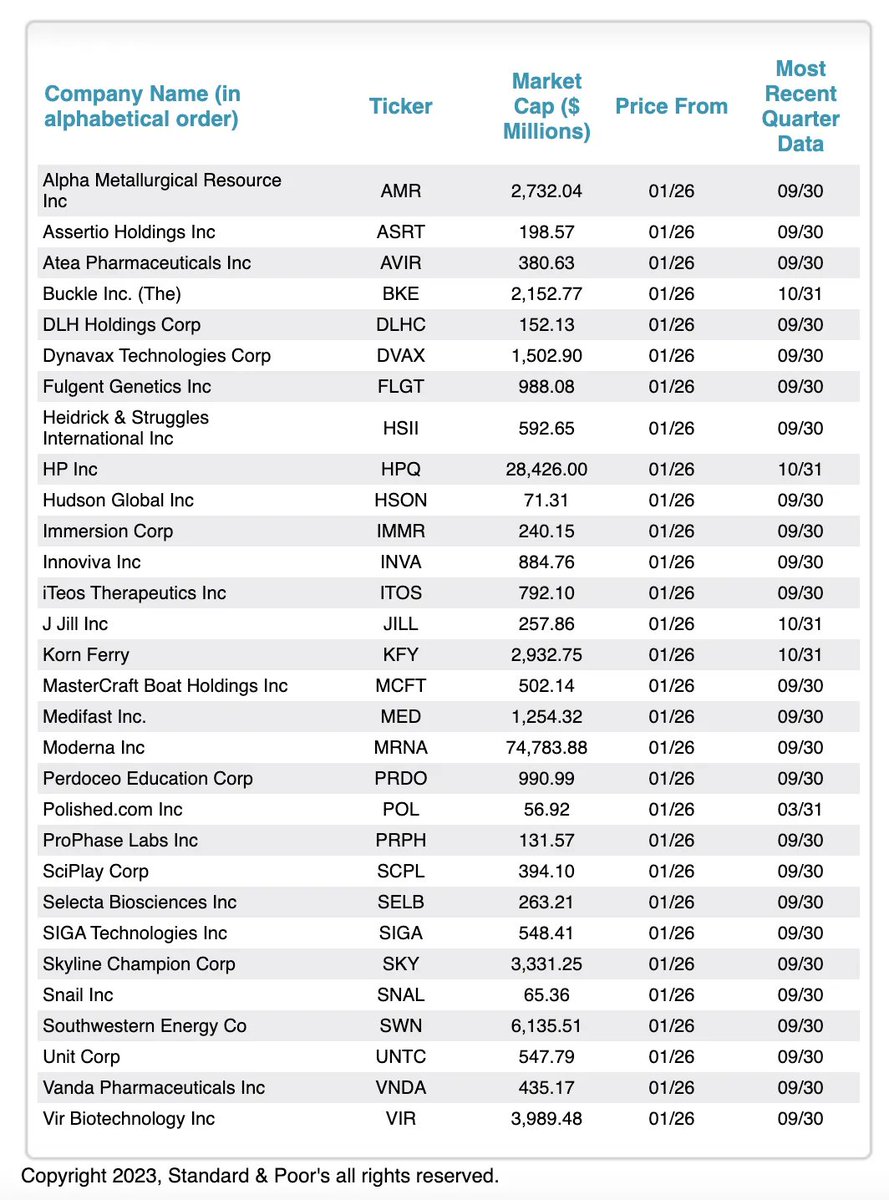 | Company Name (in alphabetical order) | Ticker | Market Cap ($ Millions) | Price From | Most Recent Quarter Data |
|---|---|---|---|---|
| Alpha Metallurgical Resource Inc | AMR | 2,732.04 | 01/26 | 09/30 |
| Assertio Holdings Inc | ASRT | 198.57 | 01/26 | 09/30 |
| Atea Pharmaceuticals Inc | AVIR | 380.63 | 01/26 | 09/30 |
| Buckle Inc. (The) | BKE | 2,152.77 | 01/26 | 10/31 |
| DLH Holdings Corp | DLHC | 152.13 | 01/26 | 09/30 |
| Dynavax Technologies Corp | DVAX | 1,502.90 | 01/26 | 09/30 |
| Fulgent Genetics Inc | FLGT | 988.08 | 01/26 | 09/30 |
| Heidrick & Struggles International Inc | HSII | 592.65 | 01/26 | 09/30 |
| HP Inc | HPQ | 28,426.00 | 01/26 | 10/31 |
| Hudson Global Inc | HSON | 71.31 | 01/26 | 09/30 |
| Immersion Corp | IMMR | 240.15 | 01/26 | 09/30 |
| Innoviva Inc | INVA | 884.76 | 01/26 | 09/30 |
| iTeos Therapeutics Inc | ITOS | 792.10 | 01/26 | 09/30 |
| J Jill Inc | JILL | 257.86 | 01/26 | 10/31 |
| Korn Ferry | KFY | 2,932.75 | 01/26 | 10/31 |
| MasterCraft Boat Holdings Inc | MCFT | 502.14 | 01/26 | 09/30 |
| Medifast Inc. | MED | 1,254.32 | 01/26 | 09/30 |
| Moderna Inc | MRNA | 74,783.88 | 01/26 | 09/30 |
| Perdoceo Education Corp | PRDO | 990.99 | 01/26 | 09/30 |
| Polished.com Inc | POL | 56.92 | 01/26 | 03/31 |
| ProPhase Labs Inc | PRPH | 131.57 | 01/26 | 09/30 |
| SciPlay Corp | SCPL | 394.10 | 01/26 | 09/30 |
| Selecta Biosciences Inc | SELB | 263.21 | 01/26 | 09/30 |
| SIGA Technologies Inc | SIGA | 548.41 | 01/26 | 09/30 |
| Skyline Champion Corp | SKY | 3,331.25 | 01/26 | 09/30 |
| Snail Inc | SNAL | 65.36 | 01/26 | 09/30 |
| Southwestern Energy Co | SWN | 6,135.51 | 01/26 | 09/30 |
| Unit Corp | UNTC | 547.79 | 01/26 | 09/30 |
| Vanda Pharmaceuticals Inc | VNDA | 435.17 | 01/26 | 09/30 |
| Vir Biotechnology Inc | VIR | 3,989.48 | 01/26 | 09/30 |

Copyright 2023, Standard & Poor's all rights reserved.